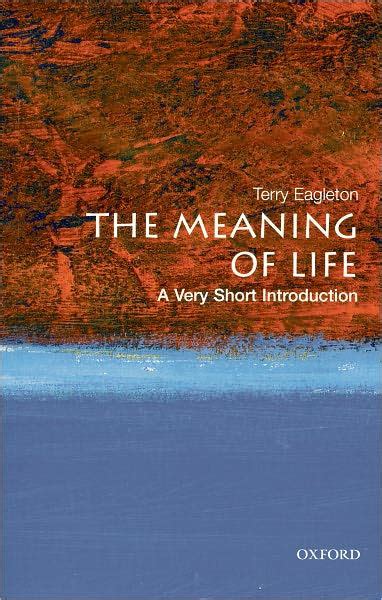 Terry Eagleton

THE MEANING OF LIFE

A Very Short Introduction

OXFORD